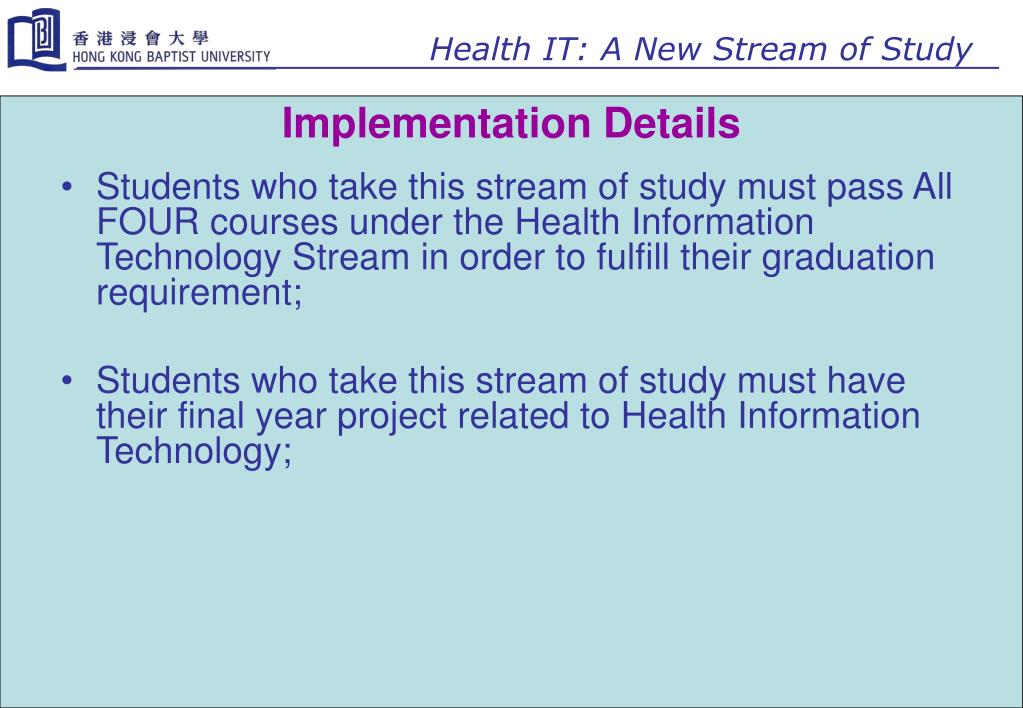 香港浸會大學
HONG KONG BAPTIST UNIVERSITY

Health IT: A New Stream of Study

Implementation Details

• Students who take this stream of study must pass All FOUR courses under the Health Information Technology Stream in order to fulfill their graduation requirement;

• Students who take this stream of study must have their final year project related to Health Information Technology;